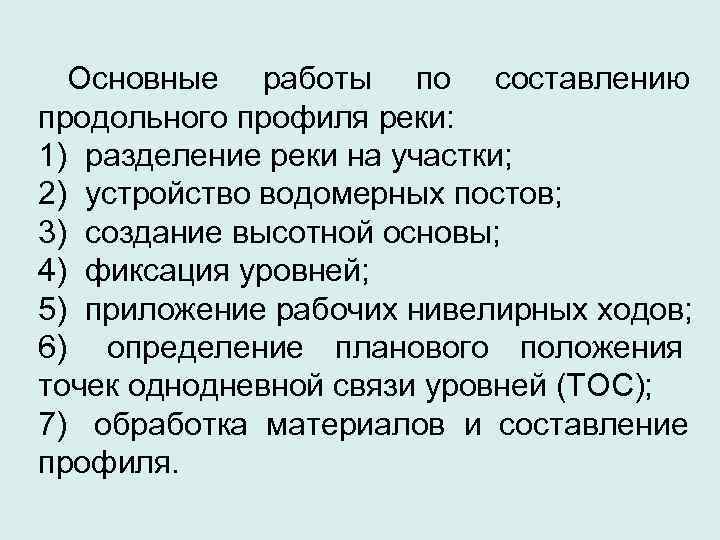 Основные работы по составлению продольного профиля реки:
1) разделение реки на участки;
2) устройство водомерных постов;
3) создание высотной основы;
4) фиксация уровней;
5) приложение рабочих нивелирных ходов;
6) определение планового положения точек однодневной связи уровней (ТОС);
7) обработка материалов и составление профиля.